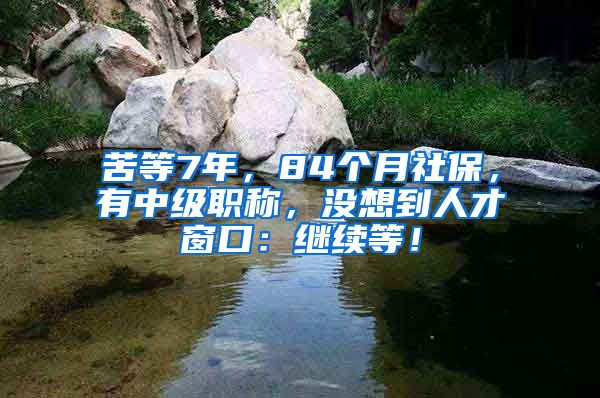 苦等7年，84个月社保，有中级职称，没想到人才窗口：继续等！